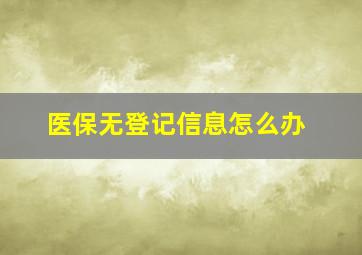 医保无登记信息怎么办